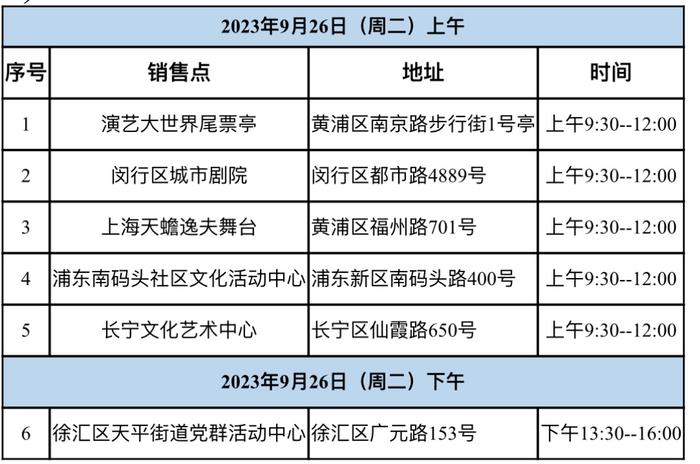 | 2023年9月26日（周二）上午 | | | |
|---|---|---|---|
| 序号 | 销售点 | 地址 | 时间 |
| 1 | 演艺大世界尾票亭 | 黄浦区南京路步行街1号亭 | 上午9:30--12:00 |
| 2 | 闵行区城市剧院 | 闵行区都市路4889号 | 上午9:30--12:00 |
| 3 | 上海天蟾逸夫舞台 | 黄浦区福州路701号 | 上午9:30--12:00 |
| 4 | 浦东南码头社区文化活动中心 | 浦东新区南码头路400号 | 上午9:30--12:00 |
| 5 | 长宁文化艺术中心 | 长宁区仙霞路650号 | 上午9:30--12:00 |
| 2023年9月26日（周二）下午 | | | |
| 6 | 徐汇区天平街道党群活动中心 | 徐汇区广元路153号 | 下午13:30--16:00 |